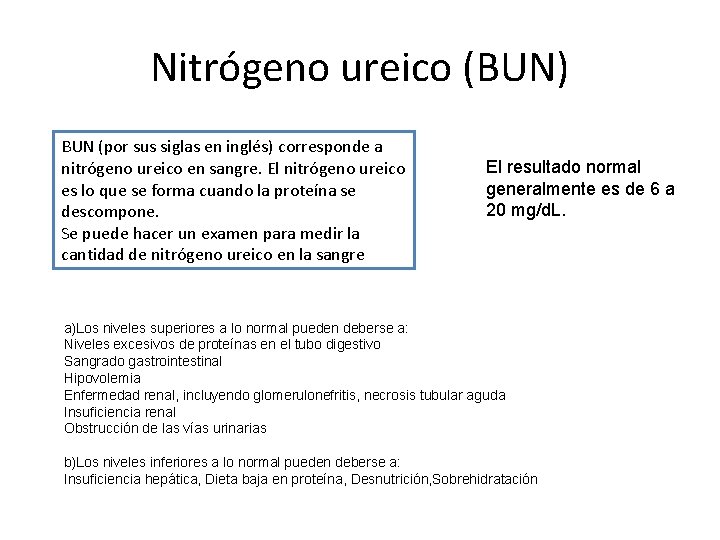 Nitrógeno ureico (BUN)

BUN (por sus siglas en inglés) corresponde a nitrógeno ureico en sangre. El nitrógeno ureico es lo que se forma cuando la proteína se descompone.
Se puede hacer un examen para medir la cantidad de nitrógeno ureico en la sangre

El resultado normal generalmente es de 6 a 20 mg/dL.

a)Los niveles superiores a lo normal pueden deberse a:
Niveles excesivos de proteínas en el tubo digestivo
Sangrado gastrointestinal
Hipovolemia
Enfermedad renal, incluyendo glomerulonefritis, necrosis tubular aguda
Insuficiencia renal
Obstrucción de las vías urinarias

b)Los niveles inferiores a lo normal pueden deberse a:
Insuficiencia hepática, Dieta baja en proteína, Desnutrición,Sobrehidratación